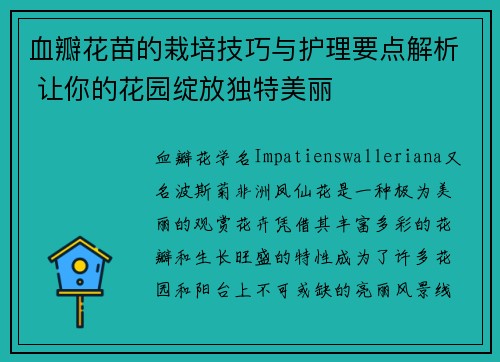 血瓣花苗的栽培技巧与护理要点解析 让你的花园绽放独特美丽

血瓣花学名Impatienswalleriana又名波斯菊非洲凤仙花是一种极为美丽的观赏花卉凭借其丰富多彩的花瓣和生长旺盛的特性成为了许多花园和阳台上不可或缺的亮丽风景线